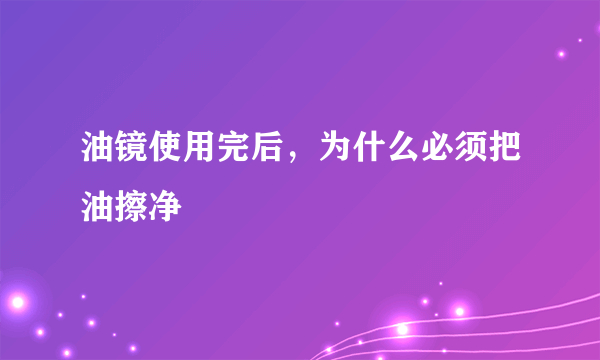 油镜使用完后，为什么必须把油擦净